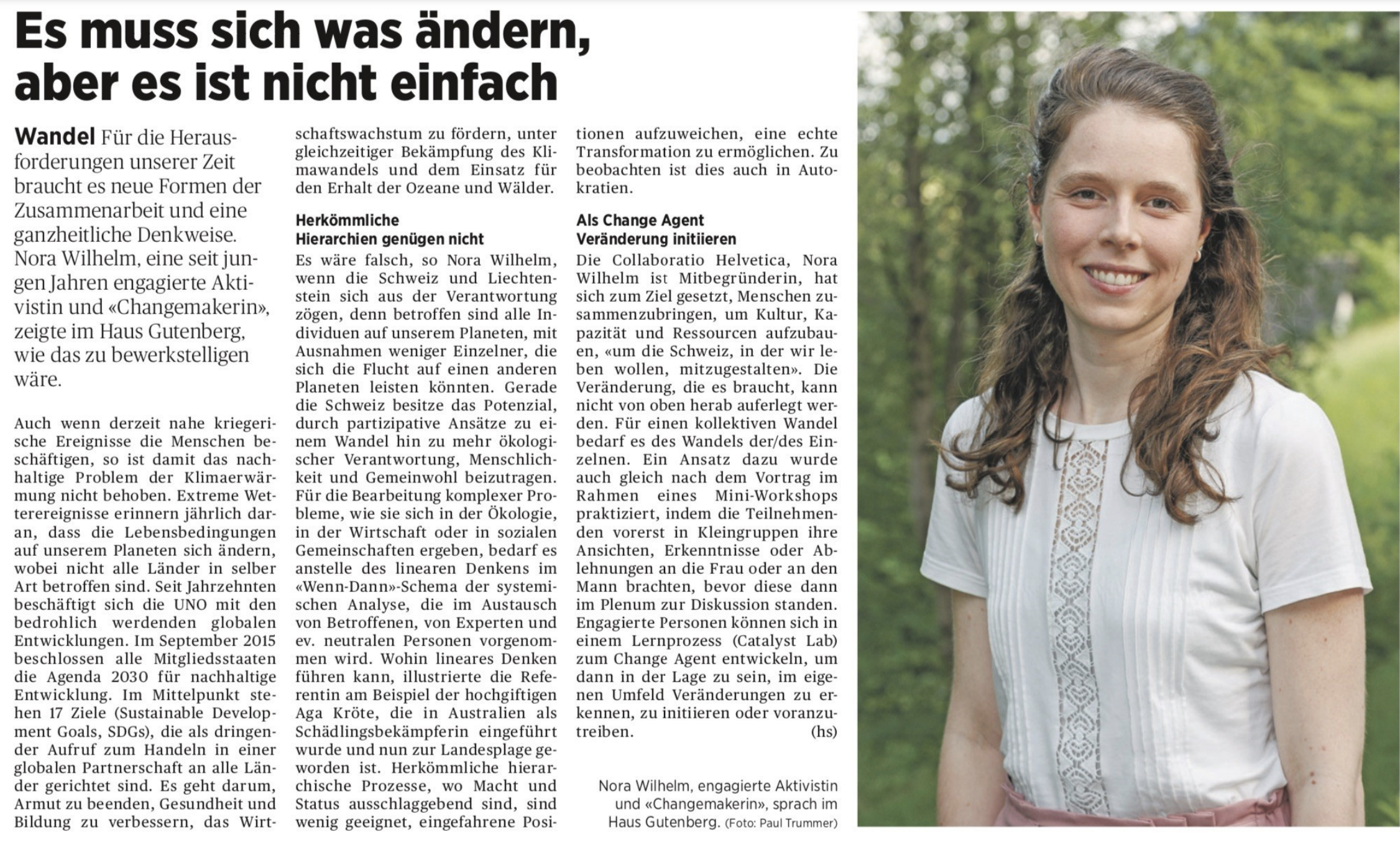 Es muss sich was ändern, aber es ist nicht einfach

Wandel Für die Herausforderungen unserer Zeit braucht es neue Formen der Zusammenarbeit und eine ganzheitliche Denkweise. Nora Wilhelm, eine seit jungen Jahren engagierte Aktivistin und «Changemakerin», zeigte im Haus Gutenberg, wie das zu bewerkstelligen wäre.

Auch wenn derzeit nahe kriegerische Ereignisse die Menschen beschäftigen, so ist damit das nachhaltige Problem der Klimaerwärmung nicht behoben. Extreme Wetterereignisse erinnern jährlich daran, dass die Lebensbedingungen auf unserem Planeten sich ändern, wobei nicht alle Länder in selber Art betroffen sind. Seit Jahrzehnten beschäftigt sich die UNO mit den bedrohlich werdenden globalen Entwicklungen. Im September 2015 beschlossen alle Mitgliedsstaaten die Agenda 2030 für nachhaltige Entwicklung. Im Mittelpunkt stehen 17 Ziele (Sustainable Development Goals, SDGs), die als dringender Aufruf zum Handeln in einer globalen Partnerschaft an alle Länder gerichtet sind. Es geht darum, Armut zu beenden, Gesundheit und Bildung zu verbessern, das Wirtschaftswachstum zu fördern, unter gleichzeitiger Bekämpfung des Klimawandels und dem Einsatz für den Erhalt der Ozeane und Wälder.

Herkömmliche Hierarchien genügen nicht
Es wäre falsch, so Nora Wilhelm, wenn die Schweiz und Liechtenstein sich aus der Verantwortung zögen, denn betroffen sind alle Individuen auf unserem Planeten, mit Ausnahmen weniger Einzelner, die sich die Flucht auf einen anderen Planeten leisten könnten. Gerade die Schweiz besitze das Potenzial, durch partizipative Ansätze zu einem Wandel hin zu mehr ökologischer Verantwortung, Menschlichkeit und Gemeinwohl beizutragen. Für die Bearbeitung komplexer Probleme, wie sie sich in der Ökologie, in der Wirtschaft oder in sozialen Gemeinschaften ergeben, bedarf es anstelle des linearen Denkens im «Wenn-Dann»-Schema der systemischen Analyse, die im Austausch von Betroffenen, von Experten und ev. neutralen Personen vorgenommen wird. Wohin lineares Denken führen kann, illustrierte die Referentin am Beispiel der hochgiftigen Aga Kröte, die in Australien als Schädlingsbekämpferin eingeführt wurde und nun zur Landesplage geworden ist. Herkömmliche hierarchische Prozesse, wo Macht und Status ausschlaggebend sind, sind wenig geeignet, eingefahrene Positionen aufzuweichen, eine echte Transformation zu ermöglichen. Zu beobachten ist dies auch in Autokratien.

Als Change Agent Veränderung initiieren
Die Collaboratio Helvetica, Nora Wilhelm ist Mitbegründerin, hat sich zum Ziel gesetzt, Menschen zusammenzubringen, um Kultur, Kapazität und Ressourcen aufzubauen, «um die Schweiz, in der wir leben wollen, mitzugestalten». Die Veränderung, die es braucht, kann nicht von oben herab auferlegt werden. Für einen kollektiven Wandel bedarf es des Wandels der/des Einzelnen. Ein Ansatz dazu wurde auch gleich nach dem Vortrag im Rahmen eines Mini-Workshops praktiziert, indem die Teilnehmenden vorerst in Kleingruppen ihre Ansichten, Erkenntnisse oder Ablehnungen an die Frau oder an den Mann brachten, bevor diese dann im Plenum zur Diskussion standen. Engagierte Personen können sich in einem Lernprozess (Catalyst Lab) zum Change Agent entwickeln, um dann in der Lage zu sein, im eigenen Umfeld Veränderungen zu erkennen, zu initiieren oder voranzutreiben. (hs)

Nora Wilhelm, engagierte Aktivistin und «Changemakerin», sprach im Haus Gutenberg. (Foto: Paul Trummer)